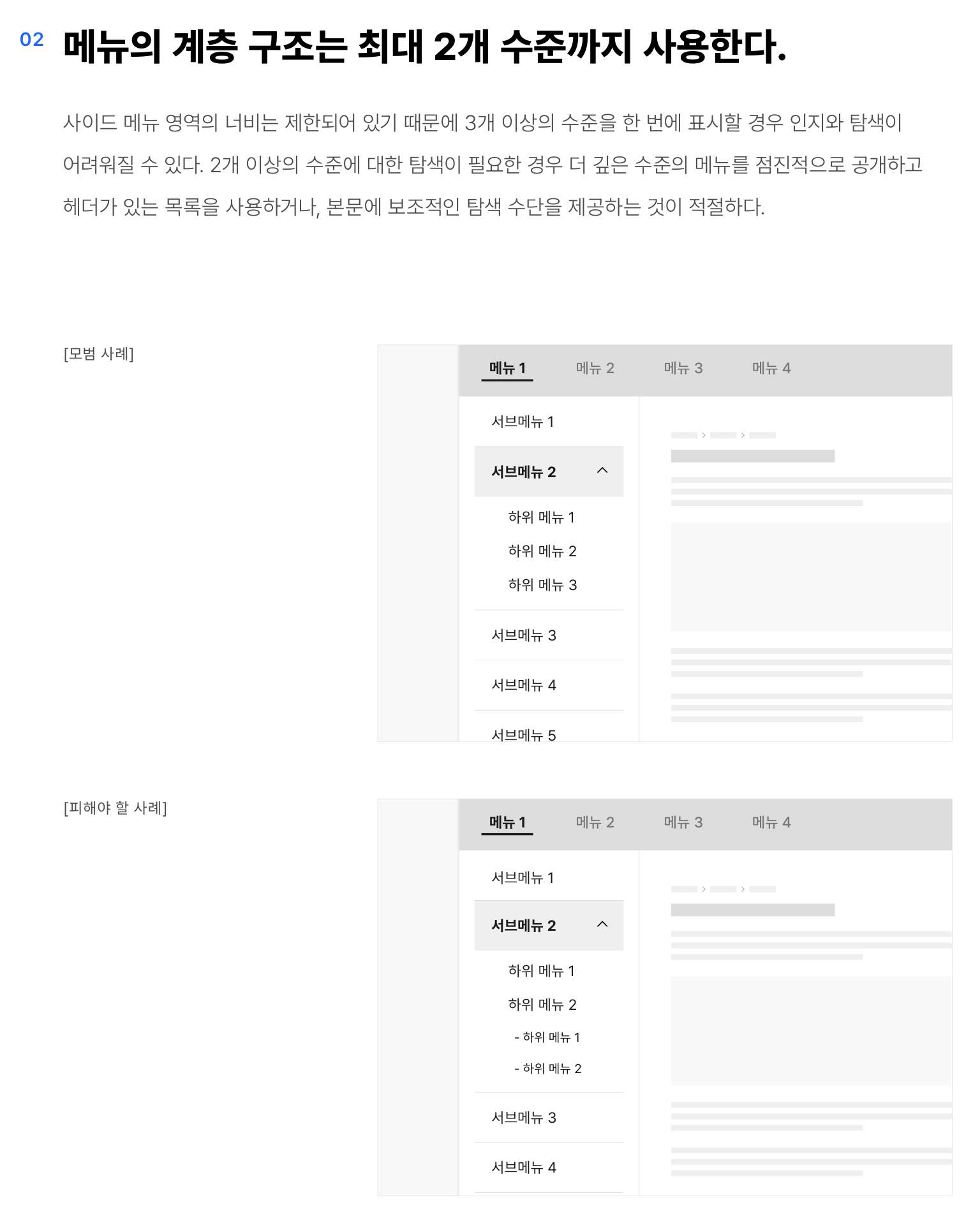 02 메뉴의 계층 구조는 최대 2개 수준까지 사용한다.

사이드 메뉴 영역의 너비는 제한되어 있기 때문에 3개 이상의 수준을 한 번에 표시할 경우 인지와 탐색이 어려워질 수 있다. 2개 이상의 수준에 대한 탐색이 필요한 경우 더 깊은 수준의 메뉴를 점진적으로 공개하고 헤더가 있는 목록을 사용하거나, 본문에 보조적인 탐색 수단을 제공하는 것이 적절하다.

[모범 사례]

메뉴 1
메뉴 2
메뉴 3
메뉴 4

서브메뉴 1
서브메뉴 2
하위 메뉴 1
하위 메뉴 2
하위 메뉴 3
서브메뉴 3
서브메뉴 4
서브메뉴 5

[피해야 할 사례]

메뉴 1
메뉴 2
메뉴 3
메뉴 4

서브메뉴 1
서브메뉴 2
하위 메뉴 1
하위 메뉴 2
- 하위 메뉴 1
- 하위 메뉴 2
서브메뉴 3
서브메뉴 4